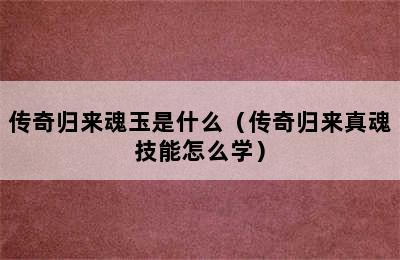 传奇归来魂玉是什么（传奇归来真魂技能怎么学）